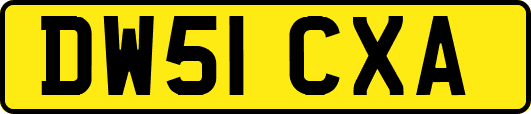 DW51 CXA